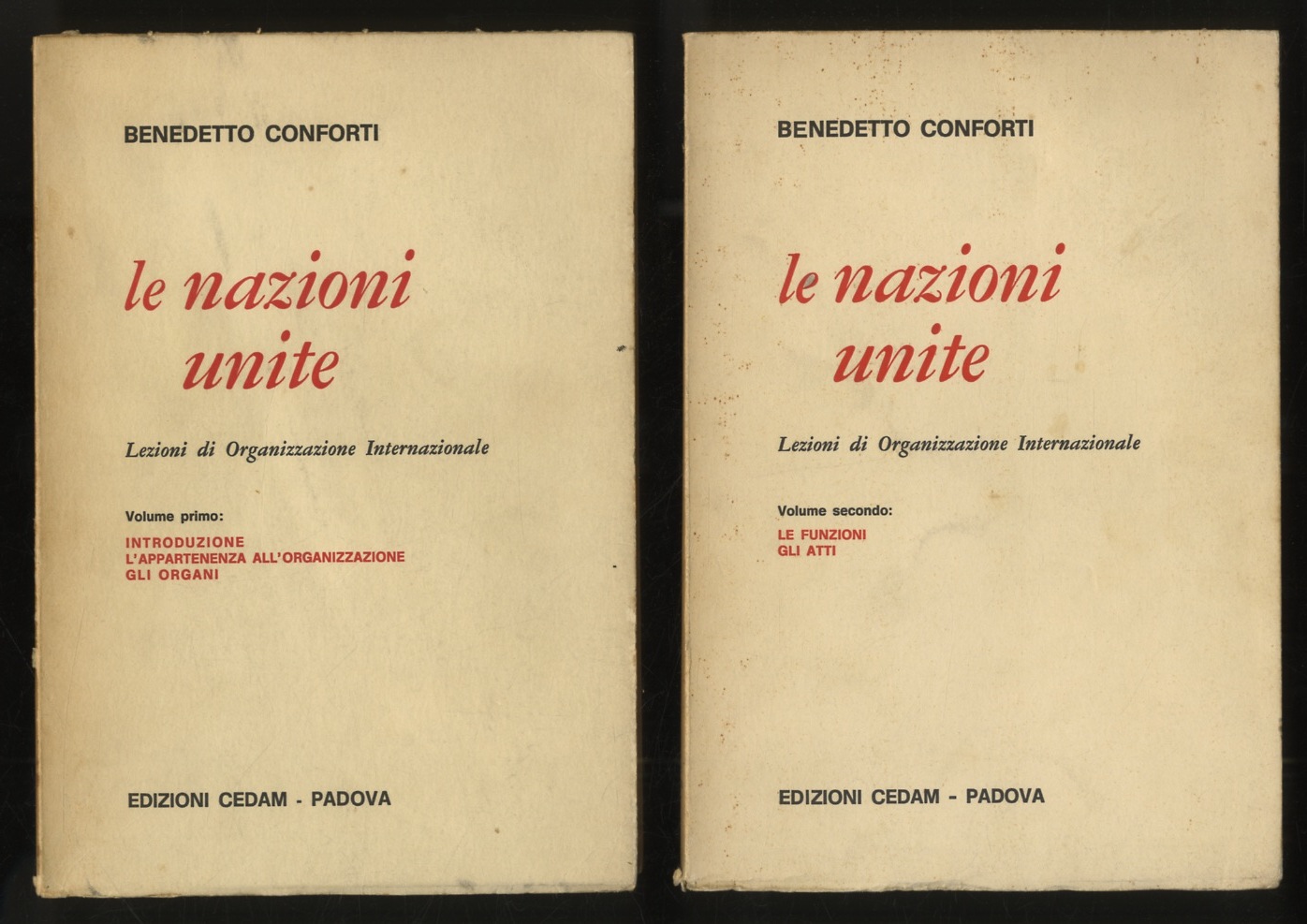 BENEDETTO CONFORTI

le nazioni unite

Lezioni di Organizzazione Internazionale

Volume primo:

INTRODUZIONE
L'APPARTENENZA ALL'ORGANIZZAZIONE
GLI ORGANI

EDIZIONI CEDAM - PADOVA

BENEDETTO CONFORTI

le nazioni unite

Lezioni di Organizzazione Internazionale

Volume secondo:

LE FUNZIONI
GLI ATTI

EDIZIONI CEDAM - PADOVA